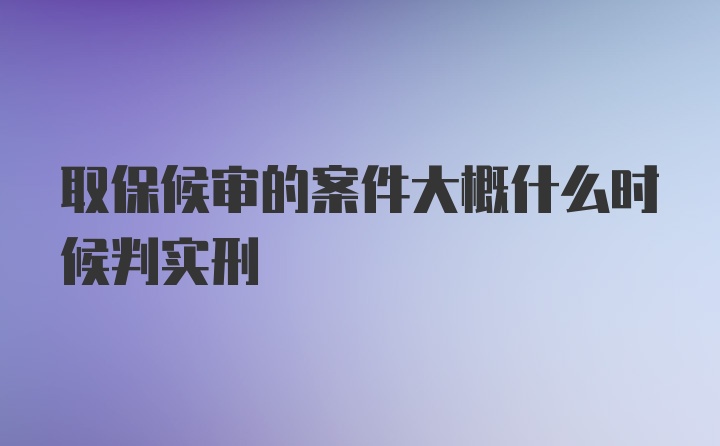 取保候审的案件大概什么时候判实刑